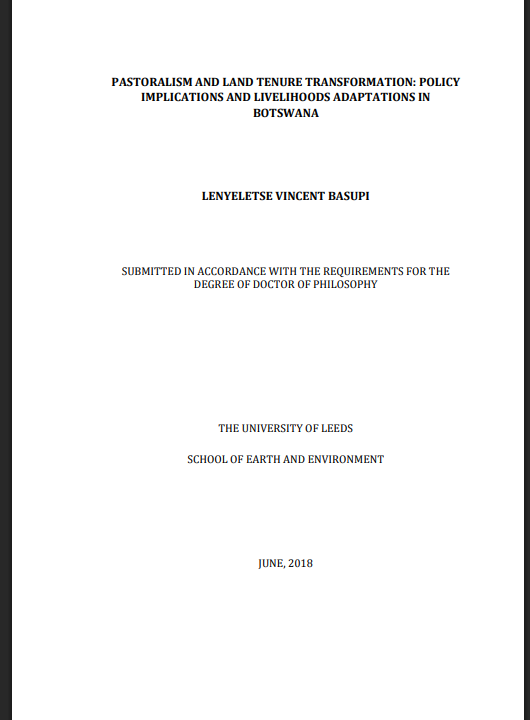 PASTORALISM AND LAND TENURE TRANSFORMATION: POLICY IMPLICATIONS AND LIVELIHOODS ADAPTATIONS IN BOTSWANA

LENYELETSE VINCENT BASUPI

SUBMITTED IN ACCORDANCE WITH THE REQUIREMENTS FOR THE DEGREE OF DOCTOR OF PHILOSOPHY

THE UNIVERSITY OF LEEDS

SCHOOL OF EARTH AND ENVIRONMENT

JUNE, 2018